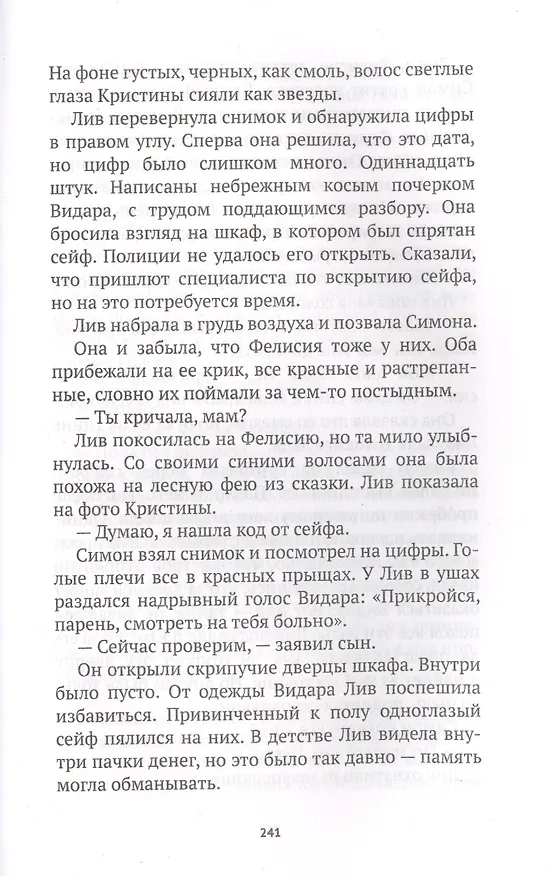 На фоне густых, черных, как смоль, волос светлые глаза Кристины сияли как звезды.

Лив перевернула снимок и обнаружила цифры в правом углу. Сперва она решила, что это дата, но цифр было слишком много. Одиннадцать штук. Написаны небрежным косым почерком Видара, с трудом поддающимся разбору. Она бросила взгляд на шкаф, в котором был спрятан сейф. Полиции не удалось его открыть. Сказали, что пришлют специалиста по вскрытию сейфа, но на это потребуется время.

Лив набрала в грудь воздуха и позвала Симона.

Она и забыла, что Фелисия тоже у них. Оба прибежали на ее крик, все красные и растрепанные, словно их поймали за чем-то постыдным.

— Ты кричала, мам?

Лив покосилась на Фелисию, но та мило улыбнулась. Со своими синими волосами она была похожа на лесную фею из сказки. Лив показала на фото Кристины.

— Думаю, я нашла код от сейфа.

Симон взял снимок и посмотрел на цифры. Голые плечи все в красных прыщах. У Лив в ушах раздался надрывный голос Видара: «Прикройся, парень, смотреть на тебя больно».

— Сейчас проверим, — заявил сын.

Он открыли скрипучие дверцы шкафа. Внутри было пусто. От одежды Видара Лив поспешила избавиться. Привинченный к полу одноглазый сейф пялился на них. В детстве Лив видела внутри пачки денег, но это было так давно — память могла обманывать.

241